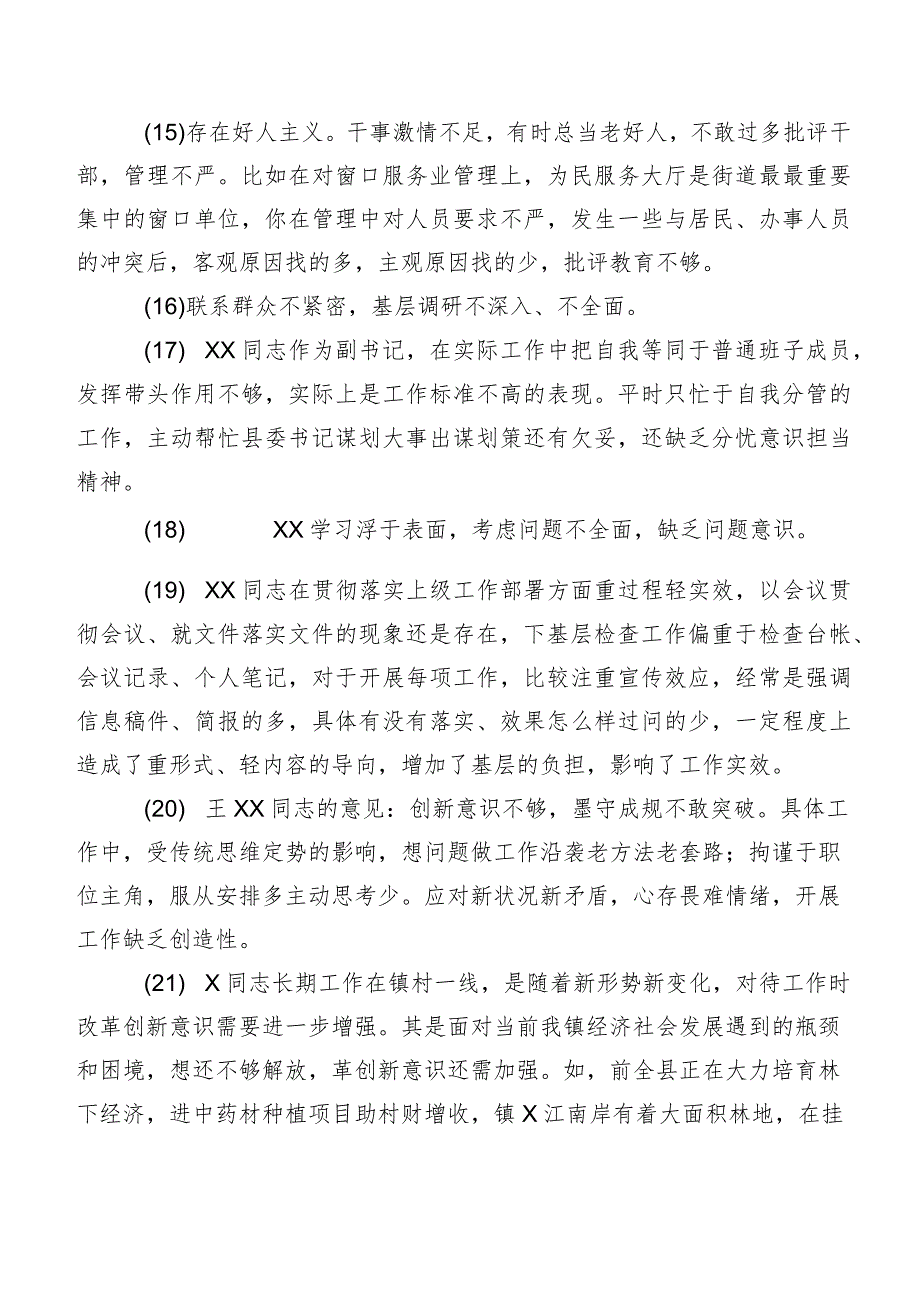 (15)存在好人主义。干事激情不足，有时总当老好人，不敢过多批评干部，管理不严。比如在对窗口服务业管理上，为民服务大厅是街道最最重要集中的窗口单位，你在管理中对人员要求不严，发生一些与居民、办事人员的冲突后，客观原因找的多，主观原因找的少，批评教育不够。

(16)联系群众不紧密，基层调研不深入、不全面。

(17) XX同志作为副书记，在实际工作中把自我等同于普通班子成员，发挥带头作用不够，实际上是工作标准不高的表现。平时只忙于自我分管的工作，主动帮忙县委书记谋划大事出谋划策还有欠妥，还缺乏分忧意识担当精神。

(18) XX学习浮于表面，考虑问题不全面，缺乏问题意识。

(19) XX同志在贯彻落实上级工作部署方面重过程轻实效，以会议贯彻会议、就文件落实文件的现象还是存在，下基层检查工作偏重于检查台帐、会议记录、个人笔记，对于开展每项工作，比较注重宣传效应，经常是强调信息稿件、简报的多，具体有没有落实、效果怎么样过问的少，一定程度上造成了重形式、轻内容的导向，增加了基层的负担，影响了工作实效。

(20) 王XX同志的意见：创新意识不够，墨守成规不敢突破。具体工作中，受传统思维定势的影响，想问题做工作沿袭老方法老套路；拘谨于职位主角，服从安排多主动思考少。应对新状况新矛盾，心存畏难情绪，开展工作缺乏创造性。

(21) X同志长期工作在镇村一线，是随着新形势新变化，对待工作时改革创新意识需要进一步增强。其是面对当前我镇经济社会发展遇到的瓶颈和困境，想还不够解放，革创新意识还需加强。如，前全县正在大力培育林下经济，进中药材种植项目助村财增收，镇X江南岸有着大面积林地，在挂